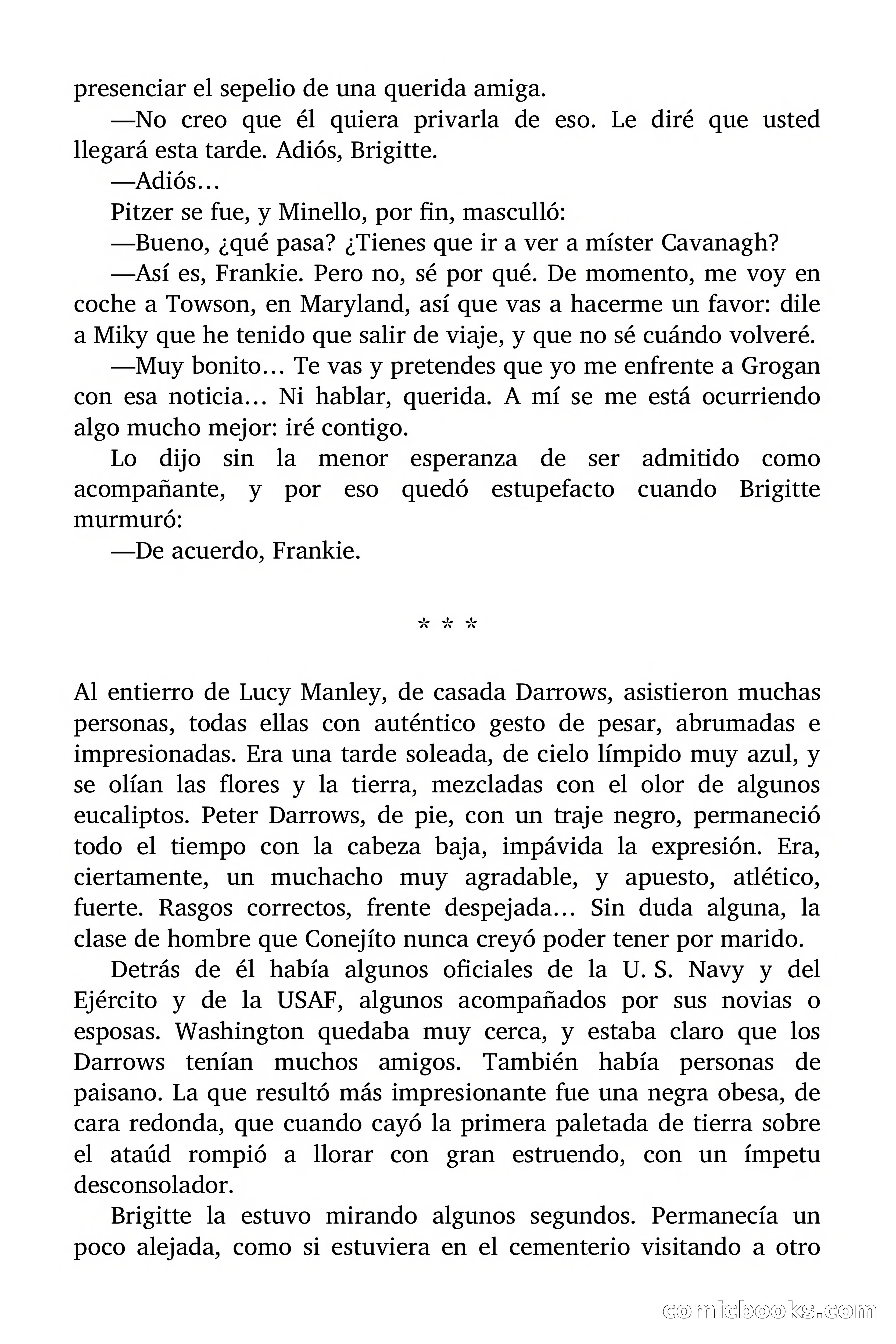 presenciar el sepelio de una querida amiga.

—No creo que él quiera privarla de eso. Le diré que usted llegará esta tarde. Adiós, Brigitte.

—Adiós…

Pitzer se fue, y Minello, por fin, masculló:

—Bueno, ¿qué pasa? ¿Tienes que ir a ver a míster Cavanagh?

—Así es, Frankie. Pero no, sé por qué. De momento, me voy en coche a Towson, en Maryland, así que vas a hacerme un favor: dile a Miky que he tenido que salir de viaje, y que no sé cuándo volveré.

—Muy bonito… Te vas y pretendes que yo me enfrente a Grogan con esa noticia… Ni hablar, querida. A mí se me está ocurriendo algo mucho mejor: iré contigo.

Lo dijo sin la menor esperanza de ser admitido como acompañante, y por eso quedó estupefacto cuando Brigitte murmuró:

—De acuerdo, Frankie.

* * *

Al entierro de Lucy Manley, de casada Darrows, asistieron muchas personas, todas ellas con auténtico gesto de pesar, abrumadas e impresionadas. Era una tarde soleada, de cielo límpido muy azul, y se olían las flores y la tierra, mezcladas con el olor de algunos eucaliptos. Peter Darrows, de pie, con un traje negro, permaneció todo el tiempo con la cabeza baja, impávida la expresión. Era, ciertamente, un muchacho muy agradable, y apuesto, atlético, fuerte. Rasgos correctos, frente despejada… Sin duda alguna, la clase de hombre que Conejíto nunca creyó poder tener por marido.

Detrás de él había algunos oficiales de la U. S. Navy y del Ejército y de la USAF, algunos acompañados por sus novias o esposas. Washington quedaba muy cerca, y estaba claro que los Darrows tenían muchos amigos. También había personas de paisano. La que resultó más impresionante fue una negra obesa, de cara redonda, que cuando cayó la primera paletada de tierra sobre el ataúd rompió a llorar con gran estruendo, con un ímpetu desconsolador.

Brigitte la estuvo mirando algunos segundos. Permanecía un poco alejada, como si estuviera en el cementerio visitando a otro

comicbooks.com